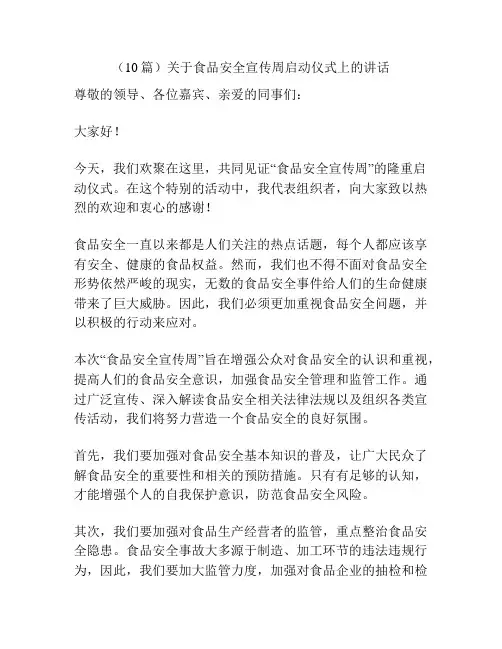 （10篇）关于食品安全宣传周启动仪式上的讲话

尊敬的领导、各位嘉宾、亲爱的同事们：

大家好！

今天，我们欢聚在这里，共同见证“食品安全宣传周”的隆重启动仪式。在这个特别的活动中，我代表组织者，向大家致以热烈的欢迎和衷心的感谢！

食品安全一直以来都是人们关注的热点话题，每个人都应该享有安全、健康的食品权益。然而，我们也不得不面对食品安全形势依然严峻的现实，无数的食品安全事件给人们的生命健康带来了巨大威胁。因此，我们必须更加重视食品安全问题，并以积极的行动来应对。

本次“食品安全宣传周”旨在增强公众对食品安全的认识和重视，提高人们的食品安全意识，加强食品安全管理和监管工作。通过广泛宣传、深入解读食品安全相关法律法规以及组织各类宣传活动，我们将努力营造一个食品安全的良好氛围。

首先，我们要加强对食品安全基本知识的普及，让广大民众了解食品安全的重要性和相关的预防措施。只有有足够的认知，才能增强个人的自我保护意识，防范食品安全风险。

其次，我们要加强对食品生产经营者的监管，重点整治食品安全隐患。食品安全事故大多源于制造、加工环节的违法违规行为，因此，我们要加大监管力度，加强对食品企业的抽检和检